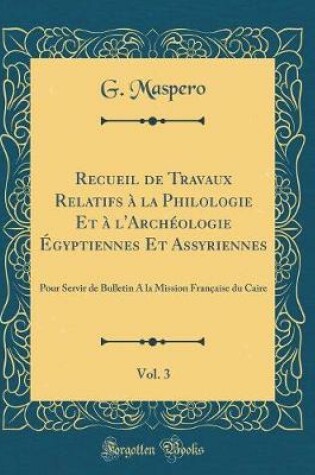 G. Maspero

Recueil de Travaux Relatifs à la Philologie Et à l'Archéologie Égyptiennes Et Assyriennes

Pour Servir de Bulletin A la Mission Française du Caire

Vol. 3

Forgotten Books